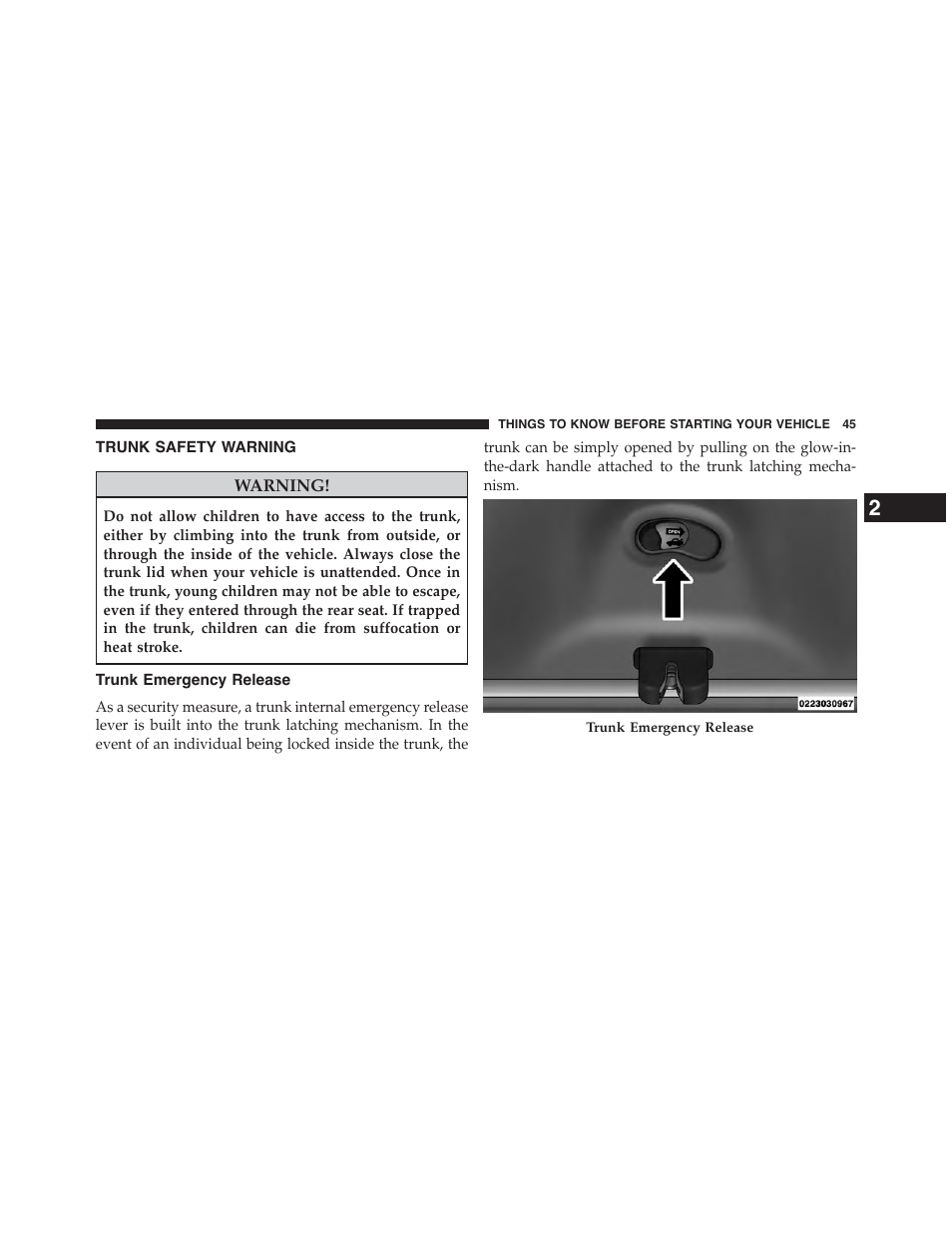 THINGS TO KNOW BEFORE STARTING YOUR VEHICLE 45

TRUNK SAFETY WARNING

WARNING!

Do not allow children to have access to the trunk, either by climbing into the trunk from outside, or through the inside of the vehicle. Always close the trunk lid when your vehicle is unattended. Once in the trunk, young children may not be able to escape, even if they entered through the rear seat. If trapped in the trunk, children can die from suffocation or heat stroke.

Trunk Emergency Release

As a security measure, a trunk internal emergency release lever is built into the trunk latching mechanism. In the event of an individual being locked inside the trunk, the trunk can be simply opened by pulling on the glow-in-the-dark handle attached to the trunk latching mechanism.

OPEN

0223030967

Trunk Emergency Release

2